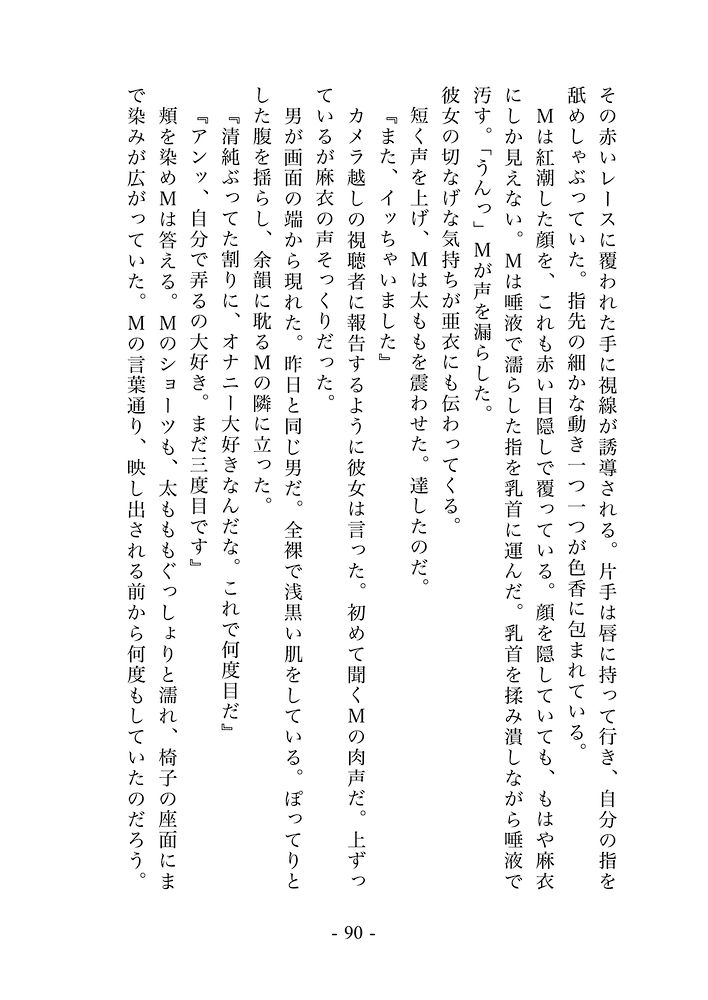 その赤いレースに覆われた手に視線が誘導される。片手は唇に持って行き、自分の指を舐めしゃぶっていた。指先の細かな動き一つ一つが色香に包まれている。

Mは紅潮した顔を、これも赤い目隠しで覆っている。顔を隠していても、もはや麻衣にしか見えない。Mは唾液で濡らした指を乳首に運んだ。乳首を揉み潰しながら唾液で汚す。「うんっ」Mが声を漏らした。

彼女の切なげな気持ちが亜衣にも伝わってくる。

短く声を上げ、Mは太ももを震わせた。達したのだ。

『また、イッちゃいました』

カメラ越しの視聴者に報告するように彼女は言った。初めて聞くMの肉声だ。上ずっているが麻衣の声そっくりだった。

男が画面の端から現れた。昨日と同じ男だ。全裸で浅黒い肌をしている。ぽってりとした腹を揺らし、余韻に耽るMの隣に立った。

『清純ぶってた割りに、オナニー大好きなんだな。これで何度目だ』

『アンッ、自分で弄るの大好き。まだ三度目です』

頬を染めMは答える。Mのショーツも、太ももぐっしょりと濡れ、椅子の座面にまで染みが広がっていた。Mの言葉通り、映し出される前から何度もしていたのだろう。

- 90 -